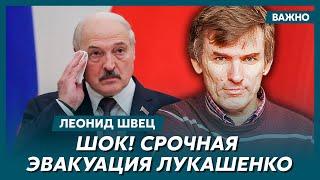 ВАЖНО

ЛЕОНИД ШВЕЦ

ШОК! СРОЧНАЯ ЭВАКУАЦИЯ ЛУКАШЕНКО